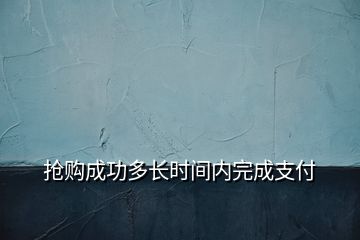 抢购成功多长时间内完成支付